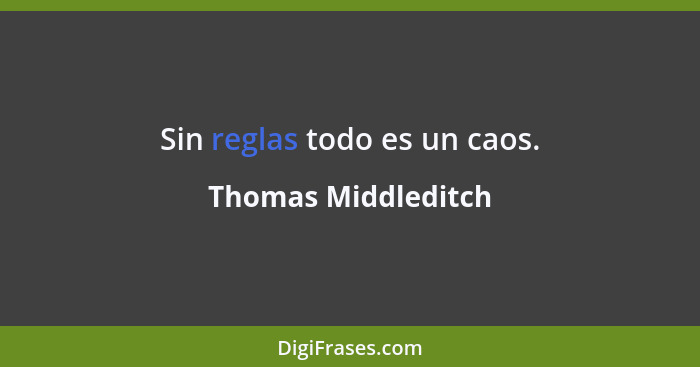 Sin reglas todo es un caos.

Thomas Middleditch

DigiFrases.com